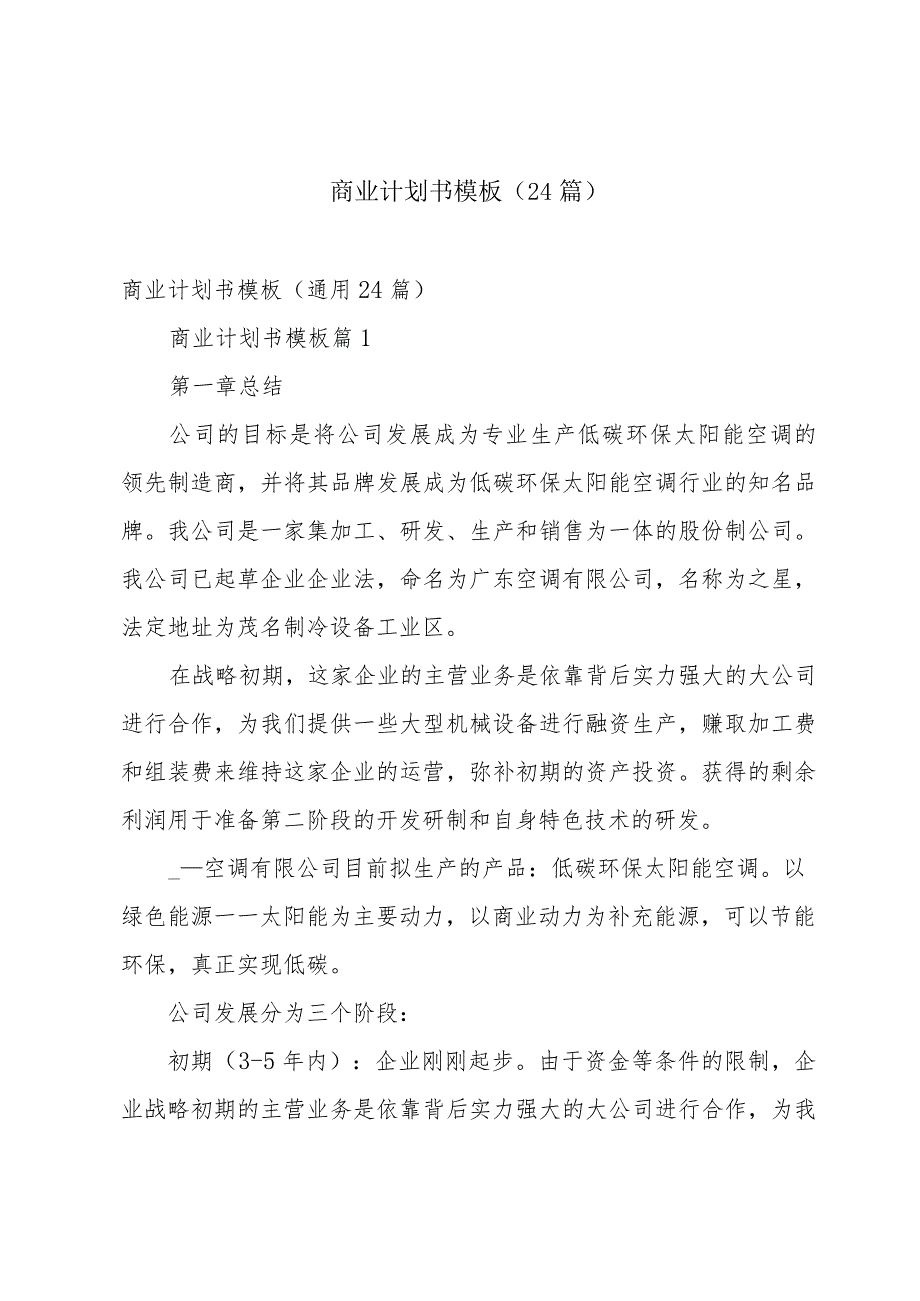 商业计划书模板（24篇）

商业计划书模板（通用24篇）

商业计划书模板篇1

第一章总结

公司的目标是将公司发展成为专业生产低碳环保太阳能空调的领先制造商，并将其品牌发展成为低碳环保太阳能空调行业的知名品牌。我公司是一家集加工、研发、生产和销售为一体的股份制公司。我公司已起草企业企业法，命名为广东空调有限公司，名称为之星，法定地址为茂名制冷设备工业区。

在战略初期，这家企业的主营业务是依靠背后实力强大的大公司进行合作，为我们提供一些大型机械设备进行融资生产，赚取加工费和组装费来维持这家企业的运营，弥补初期的资产投资。获得的剩余利润用于准备第二阶段的开发研制和自身特色技术的研发。

_—空调有限公司目前拟生产的产品：低碳环保太阳能空调。以绿色能源一一太阳能为主要动力，以商业动力为补充能源，可以节能环保，真正实现低碳。

公司发展分为三个阶段：

初期（3-5年内）：企业刚刚起步。由于资金等条件的限制，企业战略初期的主营业务是依靠背后实力强大的大公司进行合作，为我